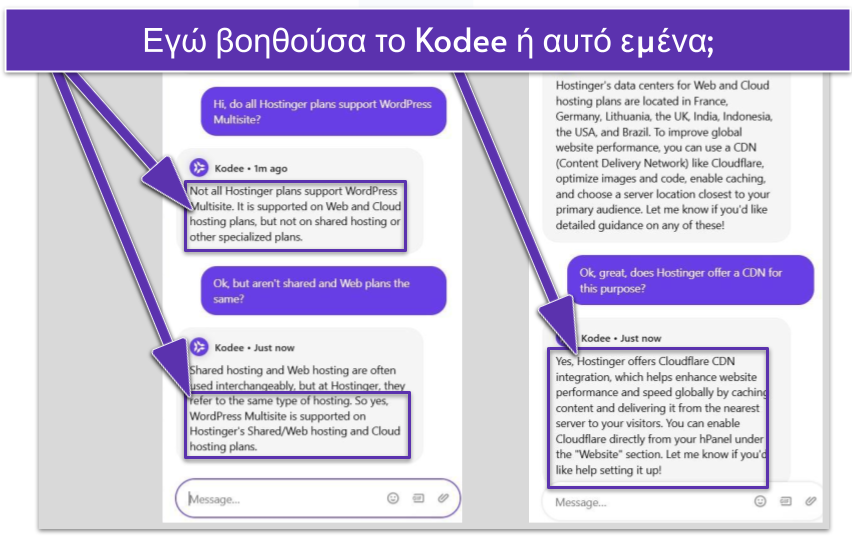 Εγώ βοηθούσα το Kodee ή αυτό εμένα;

Hi, do all Hostinger plans support WordPress Multisite?

Kodee • 1m ago

Not all Hostinger plans support WordPress Multisite. It is supported on Web and Cloud hosting plans, but not on shared hosting or other specialized plans.

Ok, but aren't shared and Web plans the same?

Kodee • Just now

Shared hosting and Web hosting are often used interchangeably, but at Hostinger, they refer to the same type of hosting. So yes, WordPress Multisite is supported on Hostinger's Shared/Web hosting and Cloud hosting plans.

Message...

Hostinger's data centers for Web and Cloud hosting plans are located in France, Germany, Lithuania, the UK, India, Indonesia, the USA, and Brazil. To improve global website performance, you can use a CDN (Content Delivery Network) like Cloudflare, optimize images and code, enable caching, and choose a server location closest to your primary audience. Let me know if you'd like detailed guidance on any of these!

Ok, great, does Hostinger offer a CDN for this purpose?

Kodee • Just now

Yes, Hostinger offers Cloudflare CDN integration, which helps enhance website performance and speed globally by caching content and delivering it from the nearest server to your visitors. You can enable Cloudflare directly from your hPanel under the "Website" section. Let me know if you'd like help setting it up!

Message...